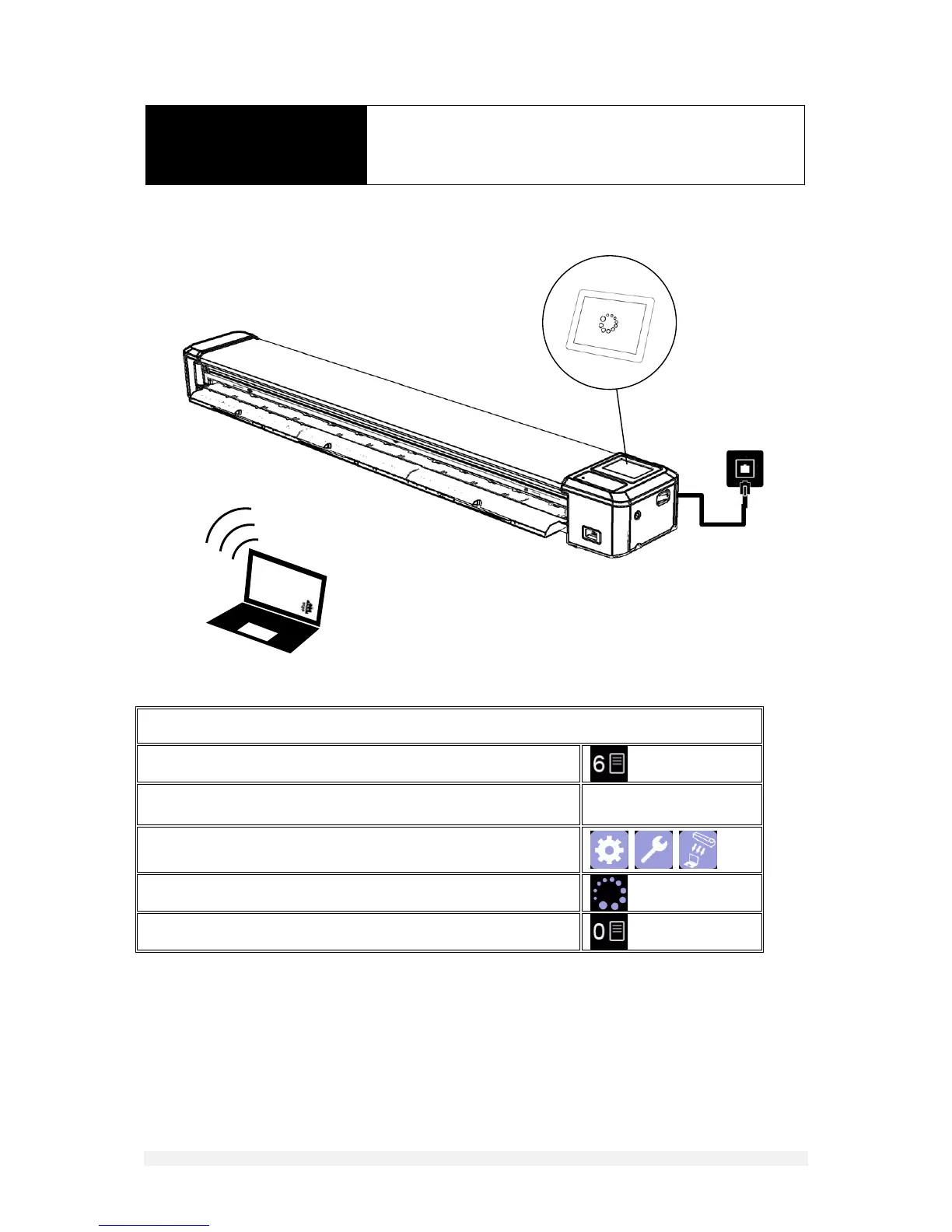 6

0